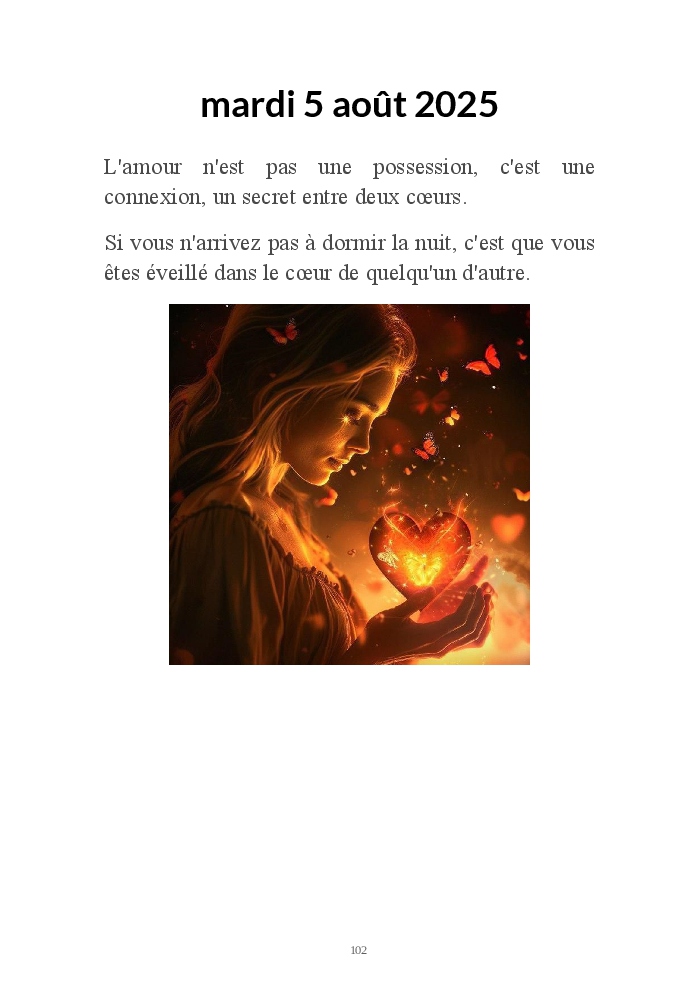 mardi 5 août 2025

L'amour n'est pas une possession, c'est une connexion, un secret entre deux cœurs.

Si vous n'arrivez pas à dormir la nuit, c'est que vous êtes éveillé dans le cœur de quelqu'un d'autre.

102